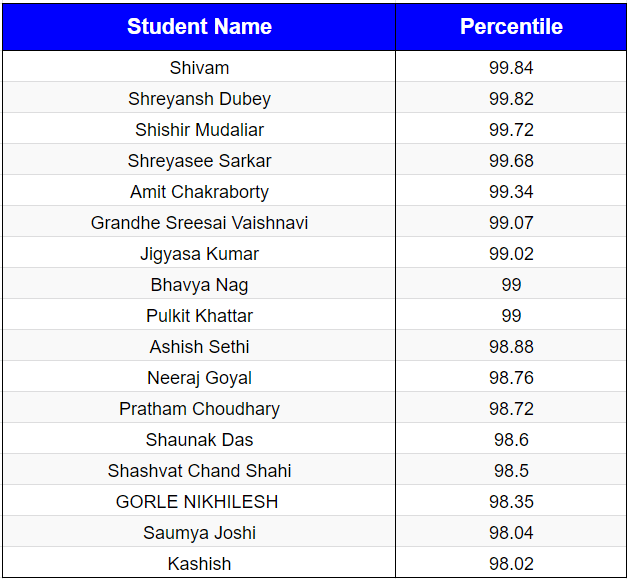 | Student Name | Percentile |
|---|---|
| Shivam | 99.84 |
| Shreyansh Dubey | 99.82 |
| Shishir Mudaliar | 99.72 |
| Shreyasee Sarkar | 99.68 |
| Amit Chakraborty | 99.34 |
| Grandhe Sreesai Vaishnavi | 99.07 |
| Jigyasa Kumar | 99.02 |
| Bhavya Nag | 99 |
| Pulkit Khattar | 99 |
| Ashish Sethi | 98.88 |
| Neeraj Goyal | 98.76 |
| Pratham Choudhary | 98.72 |
| Shaunak Das | 98.6 |
| Shashvat Chand Shahi | 98.5 |
| GORLE NIKHILESH | 98.35 |
| Saumya Joshi | 98.04 |
| Kashish | 98.02 |